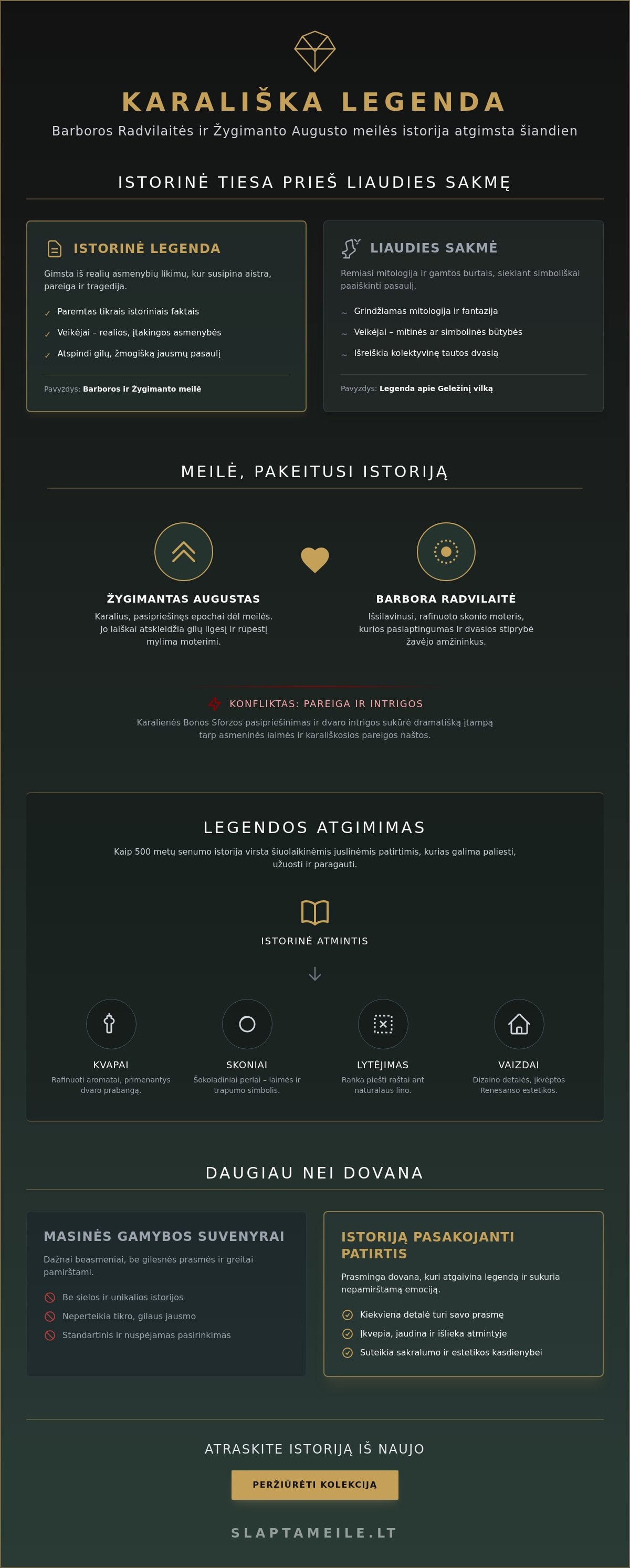 KARALIŠKA LEGENDA

Barboros Radvilaitės ir Žygimanto Augusto meilės istorija atgimsta šiandien

ISTORINĖ TIESA PRIEŠ LIAUDIES SAKMĘ

ISTORINĖ LEGENDA

Gimsta iš realių asmenybių likimų, kur susipina aistra, pareiga ir tragedija.

✓ Paremtas tikrais istoriniais faktais

✓ Veikėjai – realios, įtakingos asmenybės

✓ Atspindi gilų, žmogišką jausmų pasaulį

Pavyzdys: Barboros ir Žygimanto meilė

LIAUDIES SAKMĖ

Remiasi mitologija ir gamtos burtais, siekiant simboliškai paaiškinti pasaulį.

~ Grindžiamas mitologija ir fantazija

~ Veikėjai – mitinės ar simbolinės būtybės

~ Išreiškia kolektyvinę tautos dvasią

Pavyzdys: Legenda apie Geležinį vilką

MEILĖ, PAKEITUSI ISTORIJĄ

ŽYGIMANTAS AUGUSTAS

Karalius, pasipriešinęs epochai dėl meilės. Jo laiškai atskleidžia gilų ilgesį ir rūpestį mylima moterimi.

BARBORA RADVILAITĖ

Išsilavinusi, rafinuoto skonio moteris, kurios paslaptingumas ir dvasios stiprybė žavėjo amžininkus.

KONFLIKTAS: PAREIGA IR INTRIGOS

Karalienės Bonos Sforzos pasipriešinimas ir dvaro intrigos sukūrė dramatišką įtampą tarp asmeninės laimės ir karališkosios pareigos naštos.

LEGENDOS ATGIMIMAS

Kaip 500 metų senumo istorija virsta šiuolaikinėmis juslinėmis patirtimis, kurias galima paliesti, užuosti ir paragauti.

ISTORINĖ ATMINTIS

KVAPAI
Rafinuoti aromatai, primenantys dvaro prabangą.

SKONIAI
Šokoladiniai perlai – laimės ir trapumo simbolis.

LYTĖJIMAS
Ranka piešti raštai ant natūralaus lino.

VAIZDAI
Dizaino detalės, įkvėptos Renesanso estetikos.

DAUGIAU NEI DOVANA

MASINĖS GAMYBOS SUVENYRAI

Dažnai beasmeniai, be gilesnės prasmės ir greitai pamirštami.

Be sielos ir unikalios istorijos

Neperteikia tikro, gilaus jausmo

Standartinis ir nuspėjamas pasirinkimas

ISTORIJĄ PASAKOJANTI PATIRTIS

Prasminga dovana, kuri atgaivina legendą ir sukuria nepamirštamą emociją.

Kiekviena detalė turi savo prasmę

Įkvepia, jaudina ir išlieka atmintyje

Suteikia sakralumo ir estetikos kasdienybei

ATRASKITE ISTORIJĄ IŠ NAUJO

PERŽIŪRĖTI KOLEKCIJĄ

SLAPTAMEILE.LT